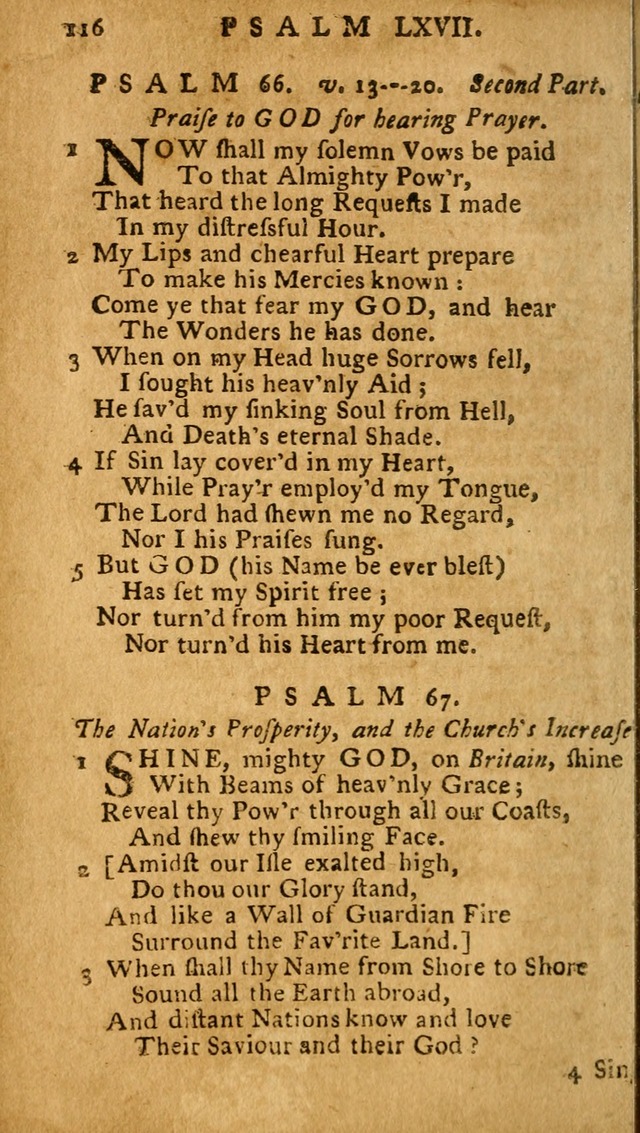 116 PSALM LXVII.

PSALM 66. v. 13--20. Second Part.
Praise to GOD for hearing Prayer.

1 NOW ſhall my ſolemn Vows be paid
To that Almighty Pow'r,
That heard the long Requeſts I made
In my diſtreſsful Hour.

2 My Lips and chearful Heart prepare
To make his Mercies known:
Come ye that fear my GOD, and hear
The Wonders he has done.

3 When on my Head huge Sorrows fell,
I ſought his heav'nly Aid;
He ſav'd my ſinking Soul from Hell,
And Death's eternal Shade.

4 If Sin lay cover'd in my Heart,
While Pray'r employ'd my Tongue,
The Lord had ſhewn me no Regard,
Nor I his Praiſes ſung.

5 But GOD (his Name be ever bleſt)
Has ſet my Spirit free;
Nor turn'd from him my poor Requeſt,
Nor turn'd his Heart from me.

PSALM 67.
The Nation's Proſperity, and the Church's Increaſe

1 SHINE, mighty GOD, on Britain, ſhine
With Beams of heav'nly Grace;
Reveal thy Pow'r through all our Coaſts,
And ſhew thy ſmiling Face.

2 [Amidſt our Iſle exalted high,
Do thou our Glory ſtand,
And like a Wall of Guardian Fire
Surround the Fav'rite Land.]

3 When ſhall thy Name from Shore to Shore
Sound all the Earth abroad,
And diſtant Nations know and love
Their Saviour and their God?

4 Sin